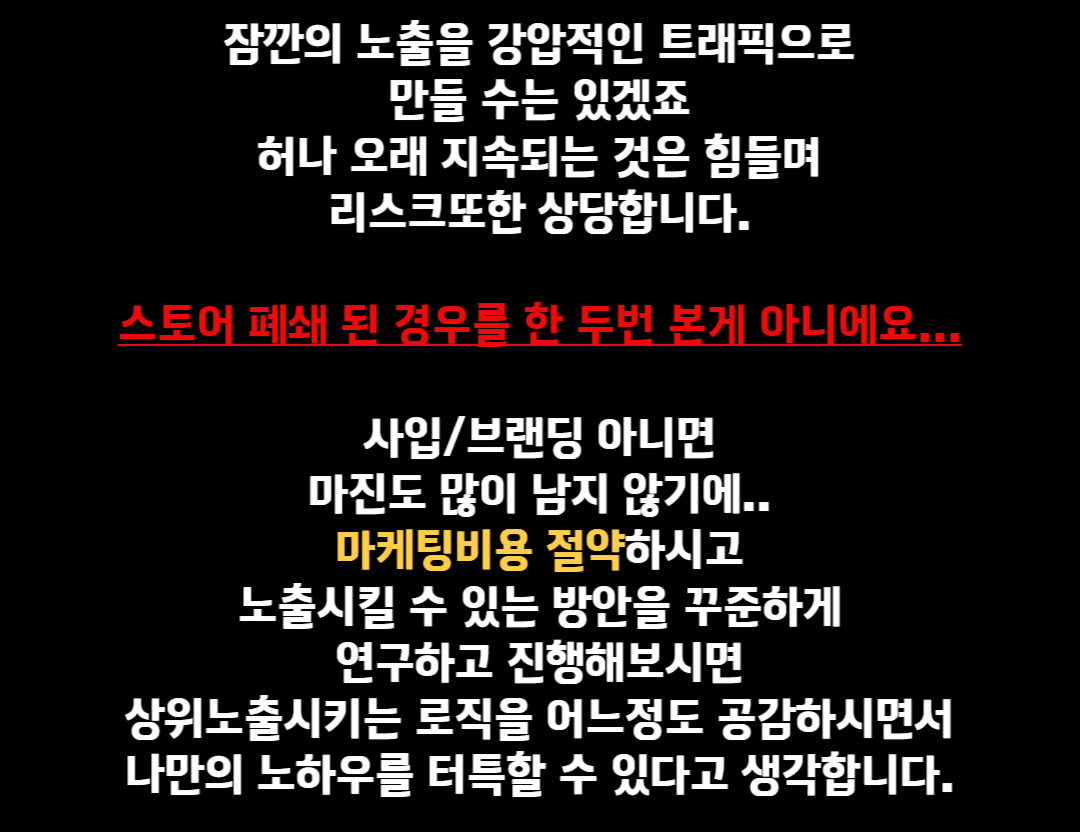 잠깐의 노출을 강압적인 트래픽으로 만들 수는 있겠죠
허나 오래 지속되는 것은 힘들며 리스크또한 상당합니다.

스토어 폐쇄 된 경우를 한 두번 본게 아니에요...

사입/브랜딩 아니면
마진도 많이 남지 않기에..
마케팅비용 절약하시고
노출시킬 수 있는 방안을 꾸준하게 연구하고 진행해보시면
상위노출시키는 로직을 어느정도 공감하시면서 나만의 노하우를 터득할 수 있다고 생각합니다.